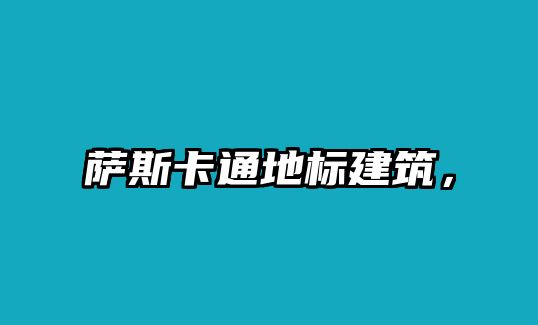 萨斯卡通地标建筑，